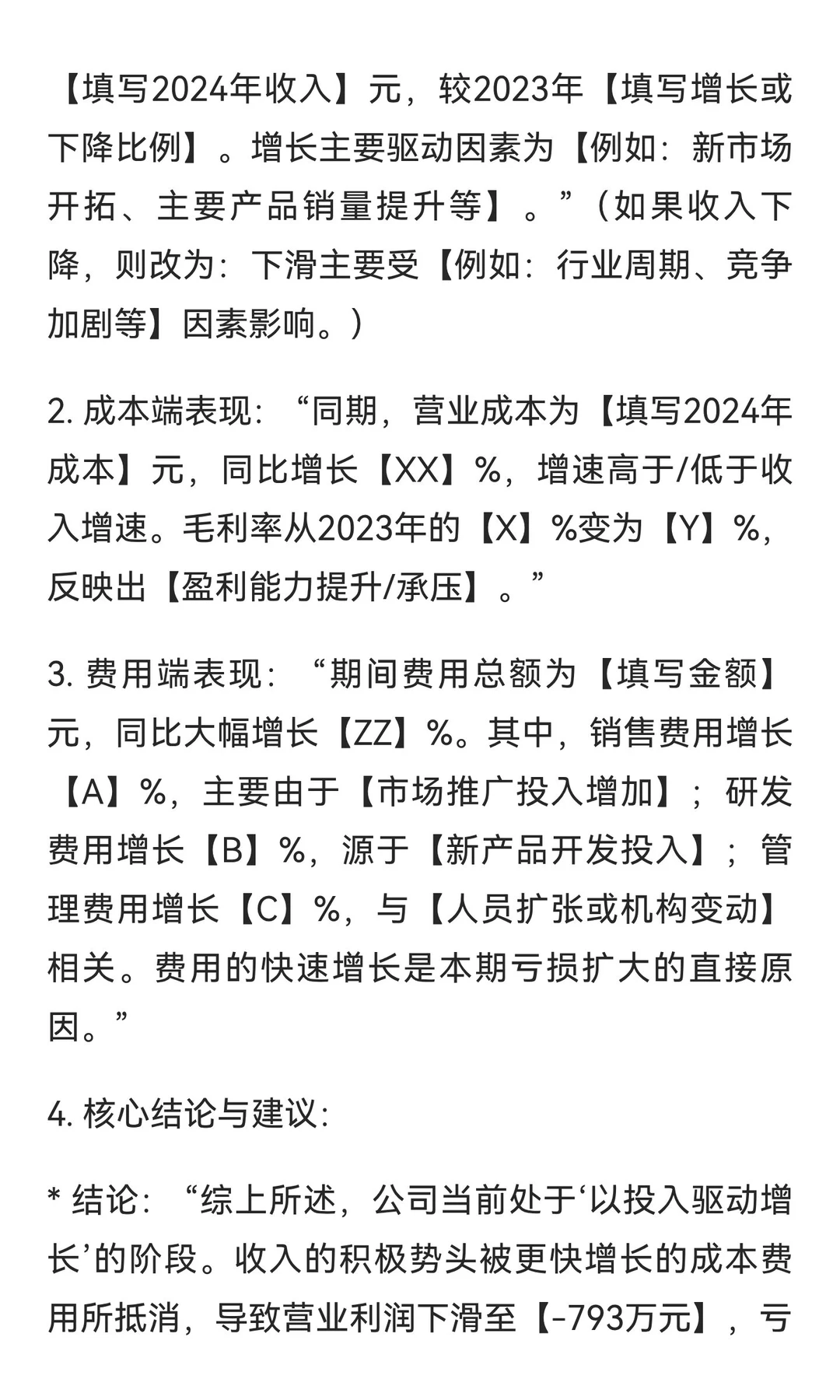 【填写2024年收入】元，较2023年【填写增长或下降比例】。增长主要驱动因素为【例如：新市场开拓、主要产品销量提升等】。”（如果收入下降，则改为：下滑主要受【例如：行业周期、竞争加剧等】因素影响。）

2. 成本端表现：“同期，营业成本为【填写2024年成本】元，同比增长【XX】%，增速高于/低于收入增速。毛利率从2023年的【X】%变为【Y】%，反映出【盈利能力提升/承压】。”

3. 费用端表现：“期间费用总额为【填写金额】元，同比大幅增长【ZZ】%。其中，销售费用增长【A】%，主要由于【市场推广投入增加】；研发费用增长【B】%，源于【新产品开发投入】；管理费用增长【C】%，与【人员扩张或机构变动】相关。费用的快速增长是本期亏损扩大的直接原因。”

4. 核心结论与建议：

* 结论：“综上所述，公司当前处于‘以投入驱动增长’的阶段。收入的积极势头被更快增长的成本费用所抵消，导致营业利润下滑至【-793万元】，亏